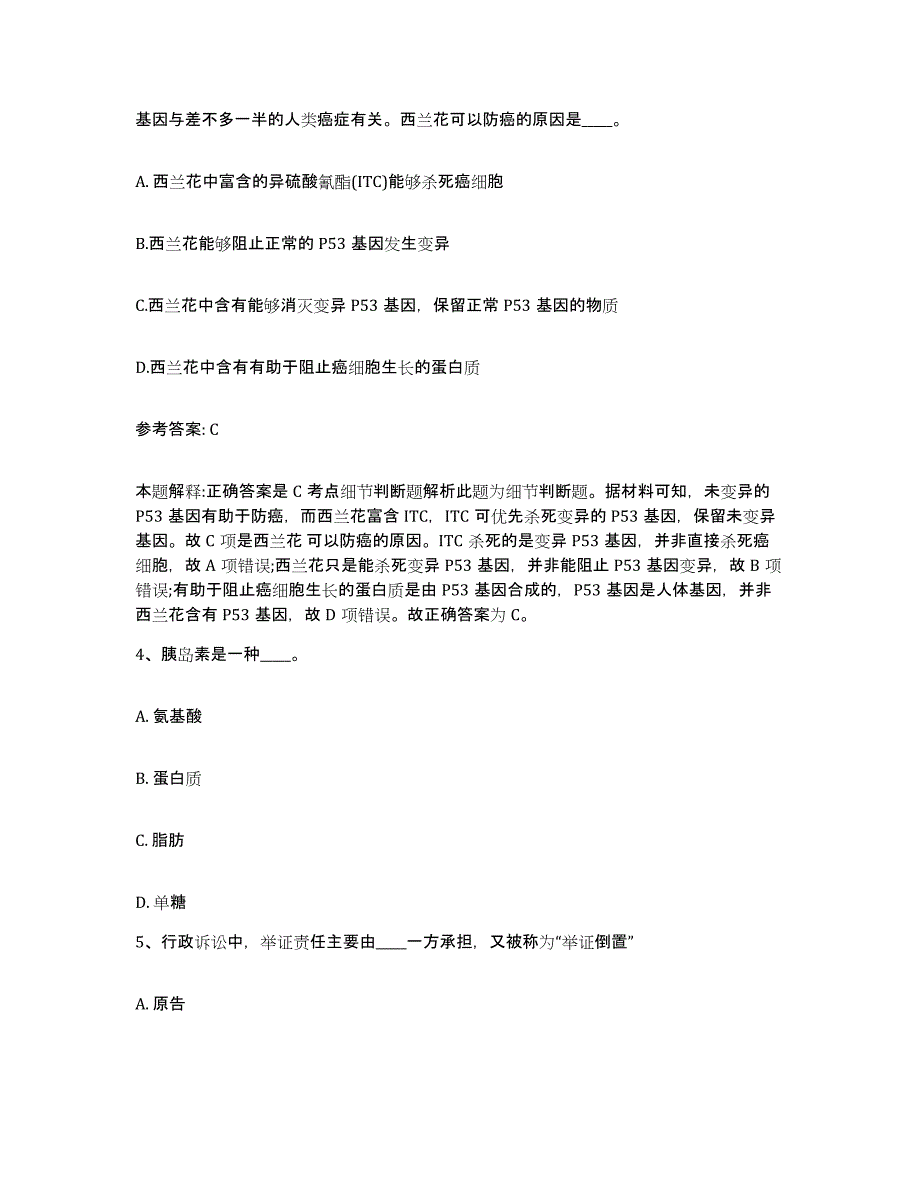 基因与差不多一半的人类癌症有关。西兰花可以防癌的原因是____。

A. 西兰花中富含的异硫酸氰酯(ITC)能够杀死癌细胞

B.西兰花能够阻止正常的 P53 基因发生变异

C.西兰花中含有能够消灭变异 P53 基因，保留正常 P53 基因的物质

D.西兰花中含有有助于阻止癌细胞生长的蛋白质

参考答案: C

本题解释:正确答案是 C 考点细节判断题解析此题为细节判断题。据材料可知，未变异的 P53 基因有助于防癌，而西兰花富含 ITC，ITC 可优先杀死变异的 P53 基因，保留未变异基因。故 C 项是西兰花 可以防癌的原因。ITC 杀死的是变异 P53 基因，并非直接杀死癌细胞，故 A 项错误;西兰花只是能杀死变异 P53 基因，并非能阻止 P53 基因变异，故 B 项错误;有助于阻止癌细胞生长的蛋白质是由 P53 基因合成的，P53 基因是人体基因，并非西兰花含有 P53 基因，故 D 项错误。故正确答案为 C。

4、胰岛素是一种____。

A. 氨基酸

B. 蛋白质

C. 脂肪

D. 单糖

5、行政诉讼中，举证责任主要由____一方承担，又被称为“举证倒置”

A. 原告